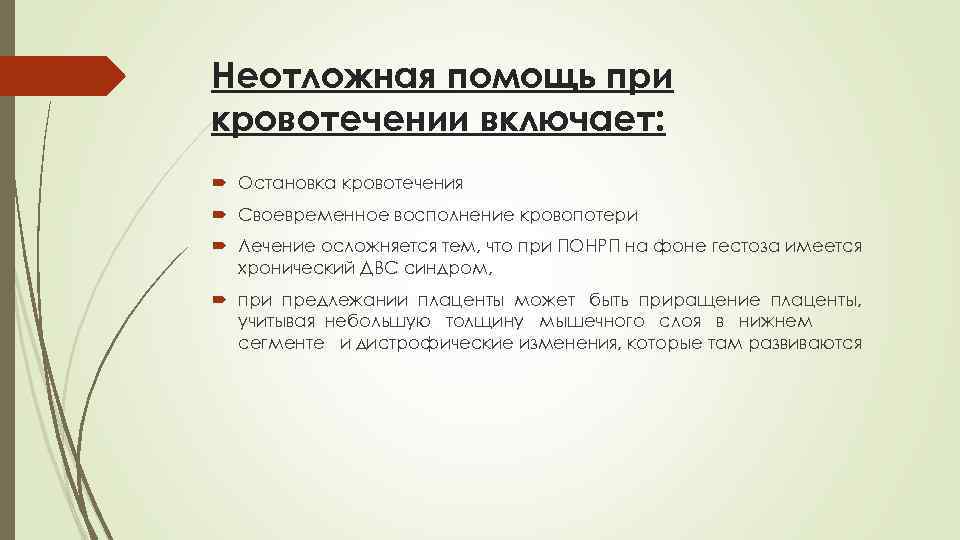 Неотложная помощь при кровотечении включает:

Остановка кровотечения

Своевременное восполнение кровопотери

Лечение осложняется тем, что при ПОНРП на фоне гестоза имеется хронический ДВС синдром,

при предлежании плаценты может быть приращение плаценты, учитывая небольшую толщину мышечного слоя в нижнем сегменте и дистрофические изменения, которые там развиваются